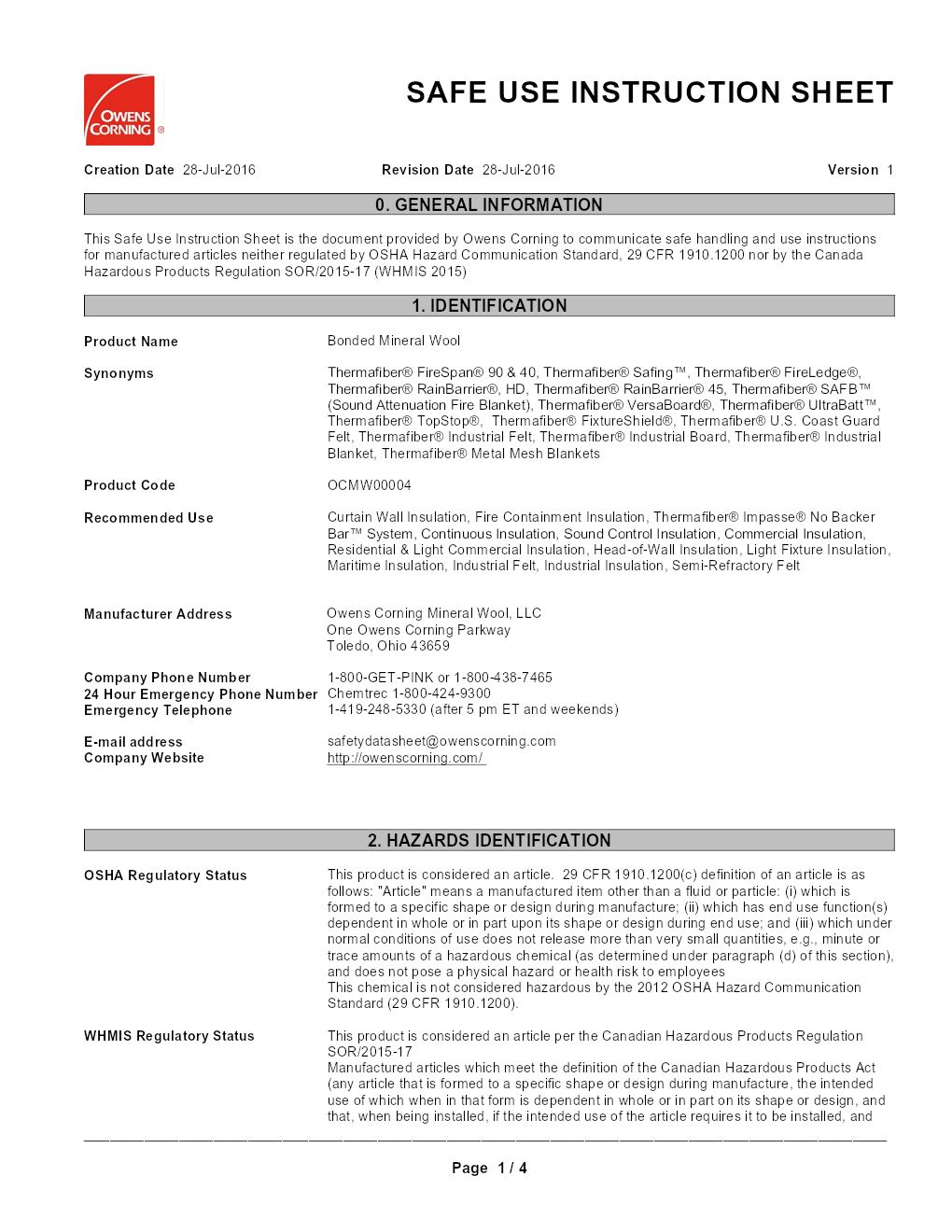 OWENS CORNING ®

SAFE USE INSTRUCTION SHEET

Creation Date 28-Jul-2016 Revision Date 28-Jul-2016 Version 1

0. GENERAL INFORMATION

This Safe Use Instruction Sheet is the document provided by Owens Corning to communicate safe handling and use instructions for manufactured articles neither regulated by OSHA Hazard Communication Standard, 29 CFR 1910.1200 nor by the Canada Hazardous Products Regulation SOR/2015-17 (WHMIS 2015)

1. IDENTIFICATION

Product Name Bonded Mineral Wool

Synonyms Thermafiber® FireSpan® 90 & 40, Thermafiber® Safing™, Thermafiber® FireLedge®, Thermafiber® RainBarrier®, HD, Thermafiber® RainBarrier® 45, Thermafiber® SAFB™ (Sound Attenuation Fire Blanket), Thermafiber® VersaBoard®, Thermafiber® UltraBatt™, Thermafiber® TopStop®, Thermafiber® FixtureShield®, Thermafiber® U.S. Coast Guard Felt, Thermafiber® Industrial Felt, Thermafiber® Industrial Board, Thermafiber® Industrial Blanket, Thermafiber® Metal Mesh Blankets

Product Code OCMW00004

Recommended Use Curtain Wall Insulation, Fire Containment Insulation, Thermafiber® Impasse® No Backer Bar™ System, Continuous Insulation, Sound Control Insulation, Commercial Insulation, Residential & Light Commercial Insulation, Head-of-Wall Insulation, Light Fixture Insulation, Maritime Insulation, Industrial Felt, Industrial Insulation, Semi-Refractory Felt

Manufacturer Address Owens Corning Mineral Wool, LLC
One Owens Corning Parkway
Toledo, Ohio 43659

Company Phone Number 1-800-GET-PINK or 1-800-438-7465
24 Hour Emergency Phone Number Chemtrec 1-800-424-9300
Emergency Telephone 1-419-248-5330 (after 5 pm ET and weekends)

E-mail address safetydatasheet@owenscorning.com
Company Website http://owenscorning.com/

2. HAZARDS IDENTIFICATION

OSHA Regulatory Status This product is considered an article. 29 CFR 1910.1200(c) definition of an article is as follows: "Article" means a manufactured item other than a fluid or particle: (i) which is formed to a specific shape or design during manufacture; (ii) which has end use function(s) dependent in whole or in part upon its shape or design during end use; and (iii) which under normal conditions of use does not release more than very small quantities, e.g., minute or trace amounts of a hazardous chemical (as determined under paragraph (d) of this section), and does not pose a physical hazard or health risk to employees
This chemical is not considered hazardous by the 2012 OSHA Hazard Communication Standard (29 CFR 1910.1200).

WHMIS Regulatory Status This product is considered an article per the Canadian Hazardous Products Regulation SOR/2015-17
Manufactured articles which meet the definition of the Canadian Hazardous Products Act (any article that is formed to a specific shape or design during manufacture, the intended use of which when in that form is dependent in whole or in part on its shape or design, and that, when being installed, if the intended use of the article requires it to be installed, and

Page 1 / 4